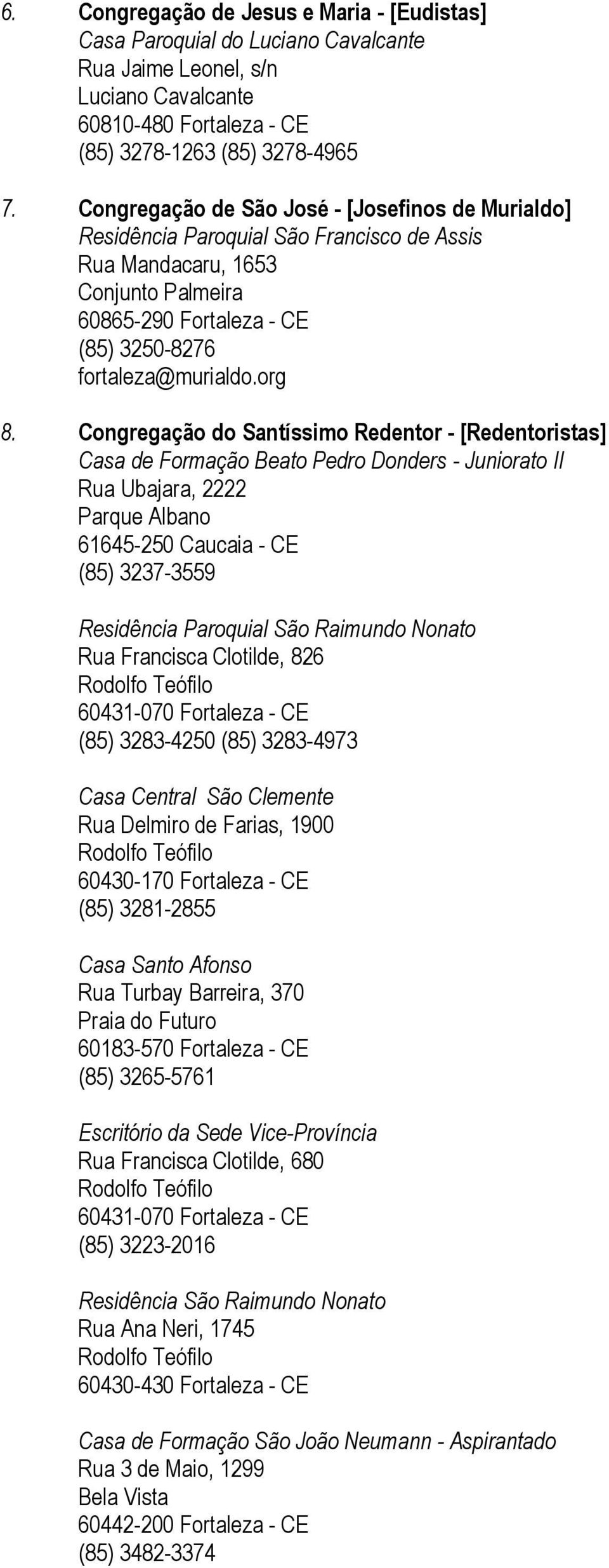 6. Congregação de Jesus e Maria - [Eudistas]
Casa Paroquial do Luciano Cavalcante
Rua Jaime Leonel, s/n
Luciano Cavalcante
60810-480 Fortaleza - CE
(85) 3278-1263 (85) 3278-4965

7. Congregação de São José - [Josefinos de Murialdo]
Residência Paroquial São Francisco de Assis
Rua Mandacaru, 1653
Conjunto Palmeira
60865-290 Fortaleza - CE
(85) 3250-8276
fortaleza@murialdo.org

8. Congregação do Santíssimo Redentor - [Redentoristas]
Casa de Formação Beato Pedro Donders - Juniorato II
Rua Ubajara, 2222
Parque Albano
61645-250 Caucaia - CE
(85) 3237-3559

Residência Paroquial São Raimundo Nonato
Rua Francisca Clotilde, 826
Rodolfo Teófilo
60431-070 Fortaleza - CE
(85) 3283-4250 (85) 3283-4973

Casa Central São Clemente
Rua Delmiro de Farias, 1900
Rodolfo Teófilo
60430-170 Fortaleza - CE
(85) 3281-2855

Casa Santo Afonso
Rua Turbay Barreira, 370
Praia do Futuro
60183-570 Fortaleza - CE
(85) 3265-5761

Escritório da Sede Vice-Província
Rua Francisca Clotilde, 680
Rodolfo Teófilo
60431-070 Fortaleza - CE
(85) 3223-2016

Residência São Raimundo Nonato
Rua Ana Neri, 1745
Rodolfo Teófilo
60430-430 Fortaleza - CE

Casa de Formação São João Neumann - Aspirantado
Rua 3 de Maio, 1299
Bela Vista
60442-200 Fortaleza - CE
(85) 3482-3374